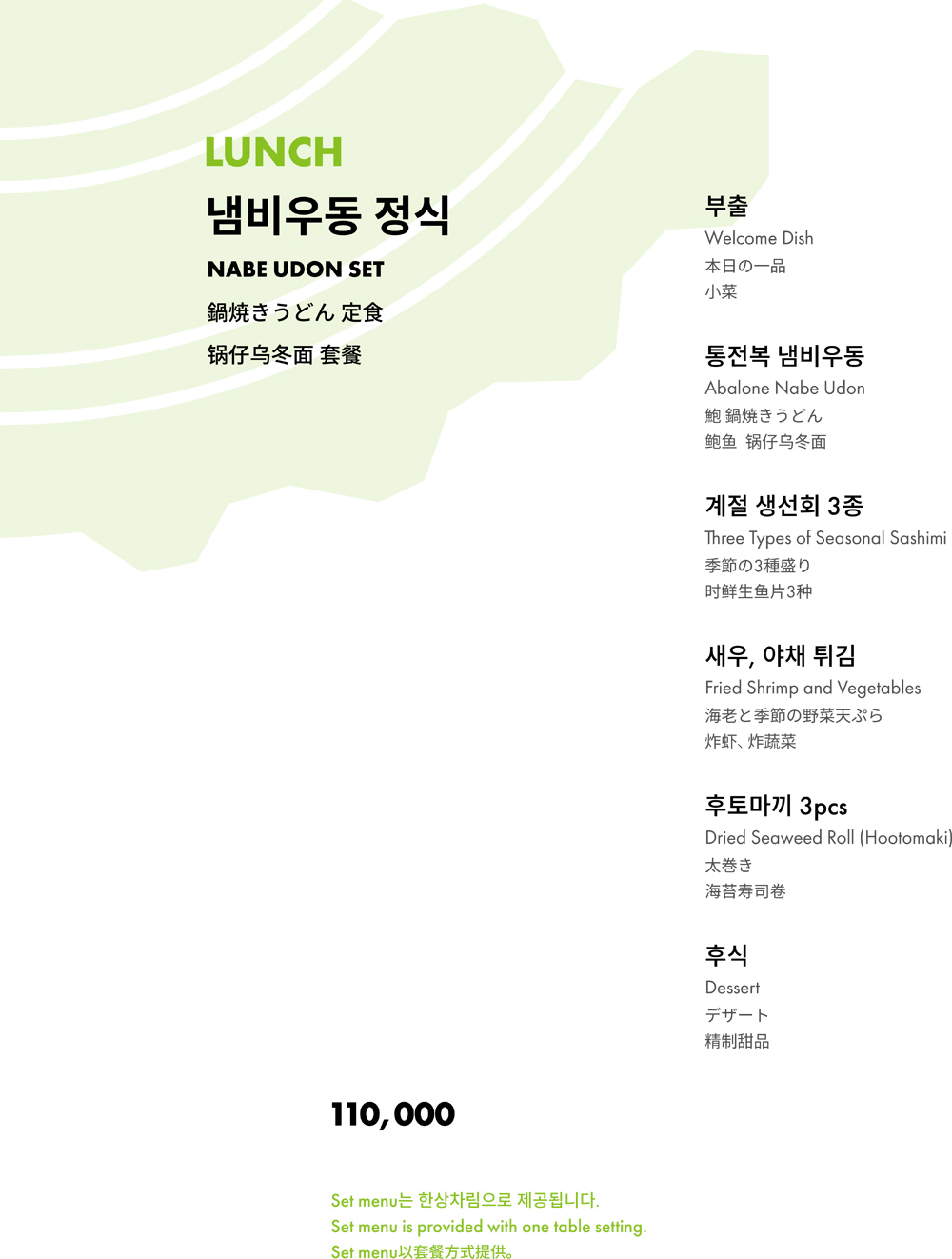 LUNCH
냄비우동 정식
NABE UDON SET
鍋焼きうどん 定食
锅仔乌冬面 套餐

부출
Welcome Dish
本日の一品
小菜

통전복 냄비우동
Abalone Nabe Udon
鮑 鍋焼きうどん
鲍鱼 锅仔乌冬面

계절 생선회 3종
Three Types of Seasonal Sashimi
季節の3種盛り
时鲜生鱼片3种

새우, 야채 튀김
Fried Shrimp and Vegetables
海老と季節の野菜天ぷら
炸虾、炸蔬菜

후토마끼 3pcs
Dried Seaweed Roll (Hootomaki)
太巻き
海苔寿司卷

후식
Dessert
デザート
精制甜品

110,000

Set menu는 한상차림으로 제공됩니다.
Set menu is provided with one table setting.
Set menu以套餐方式提供。